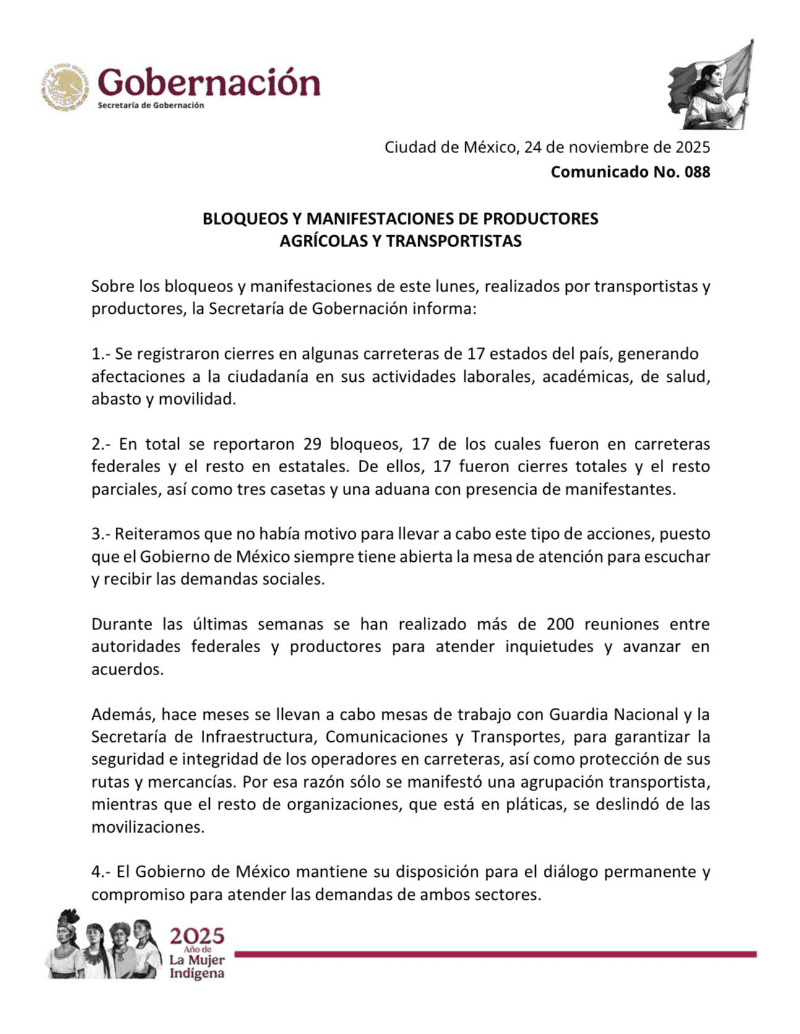 Gobernación
Secretaría de Gobernación

Ciudad de México, 24 de noviembre de 2025
**Comunicado No. 088**

**BLOQUEOS Y MANIFESTACIONES DE PRODUCTORES AGRÍCOLAS Y TRANSPORTISTAS**

Sobre los bloqueos y manifestaciones de este lunes, realizados por transportistas y productores, la Secretaría de Gobernación informa:

1.- Se registraron cierres en algunas carreteras de 17 estados del país, generando afectaciones a la ciudadanía en sus actividades laborales, académicas, de salud, abasto y movilidad.

2.- En total se reportaron 29 bloqueos, 17 de los cuales fueron en carreteras federales y el resto en estatales. De ellos, 17 fueron cierres totales y el resto parciales, así como tres casetas y una aduana con presencia de manifestantes.

3.- Reiteramos que no había motivo para llevar a cabo este tipo de acciones, puesto que el Gobierno de México siempre tiene abierta la mesa de atención para escuchar y recibir las demandas sociales.

Durante las últimas semanas se han realizado más de 200 reuniones entre autoridades federales y productores para atender inquietudes y avanzar en acuerdos.

Además, hace meses se llevan a cabo mesas de trabajo con Guardia Nacional y la Secretaría de Infraestructura, Comunicaciones y Transportes, para garantizar la seguridad e integridad de los operadores en carreteras, así como protección de sus rutas y mercancías. Por esa razón sólo se manifestó una agrupación transportista, mientras que el resto de organizaciones, que está en pláticas, se deslindó de las movilizaciones.

4.- El Gobierno de México mantiene su disposición para el diálogo permanente y compromiso para atender las demandas de ambos sectores.

2025
Año de
La Mujer
Indígena